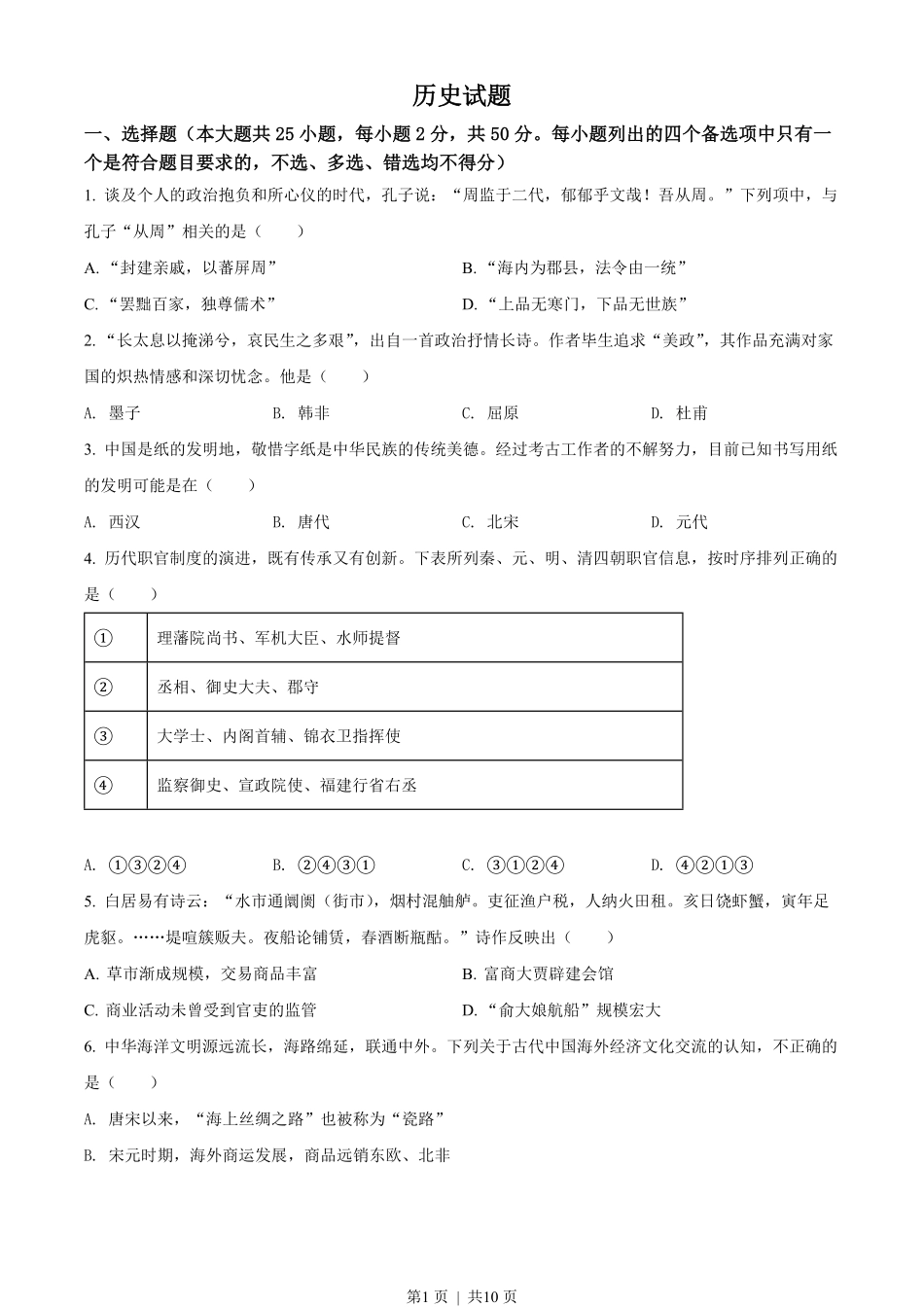 历史试题

一、选择题（本大题共 25 小题，每小题 2 分，共 50 分。每小题列出的四个备选项中只有一个是符合题目要求的，不选、多选、错选均不得分）

1. 谈及个人的政治抱负和所心仪的时代，孔子说：“周监于二代，郁郁乎文哉！吾从周。”下列项中，与孔子“从周”相关的是（　　）

A. “封建亲戚，以蕃屏周”

B. “海内为郡县，法令由一统”

C. “罢黜百家，独尊儒术”

D. “上品无寒门，下品无世族”

2. “长太息以掩涕兮，哀民生之多艰”，出自一首政治抒情长诗。作者毕生追求“美政”，其作品充满对家国的炽热情感和深切忧念。他是（　　）

A. 墨子　　B. 韩非　　C. 屈原　　D. 杜甫

3. 中国是纸的发明地，敬惜字纸是中华民族的传统美德。经过考古工作者的不解努力，目前已知书写用纸的发明可能是在（　　）

A. 西汉　　B. 唐代　　C. 北宋　　D. 元代

4. 历代职官制度的演进，既有传承又有创新。下表所列秦、元、明、清四朝职官信息，按时序排列正确的是（　　）

| ① | 理藩院尚书、军机大臣、水师提督 |
|---|---|
| ② | 丞相、御史大夫、郡守 |
| ③ | 大学士、内阁首辅、锦衣卫指挥使 |
| ④ | 监察御史、宣政院使、福建行省右丞 |

A. ①③②④　　B. ②④③①　　C. ③①②④　　D. ④②①③

5. 白居易有诗云：“水市通阛阓（街市），烟村混舳舻。吏征渔户税，人纳火田租。亥日饶虾蟹，寅年足虎貙。……堤喧簇贩夫。夜船论铺赁，春酒断瓶酤。”诗作反映出（　　）

A. 草市渐成规模，交易商品丰富

B. 富商大贾辟建会馆

C. 商业活动未曾受到官吏的监管

D. “俞大娘航船”规模宏大

6. 中华海洋文明源远流长，海路绵延，联通中外。下列关于古代中国海外经济文化交流的认知，不正确的是（　　）

A. 唐宋以来，“海上丝绸之路”也被称为“瓷路”

B. 宋元时期，海外商运发展，商品远销东欧、北非

第1页 | 共10页